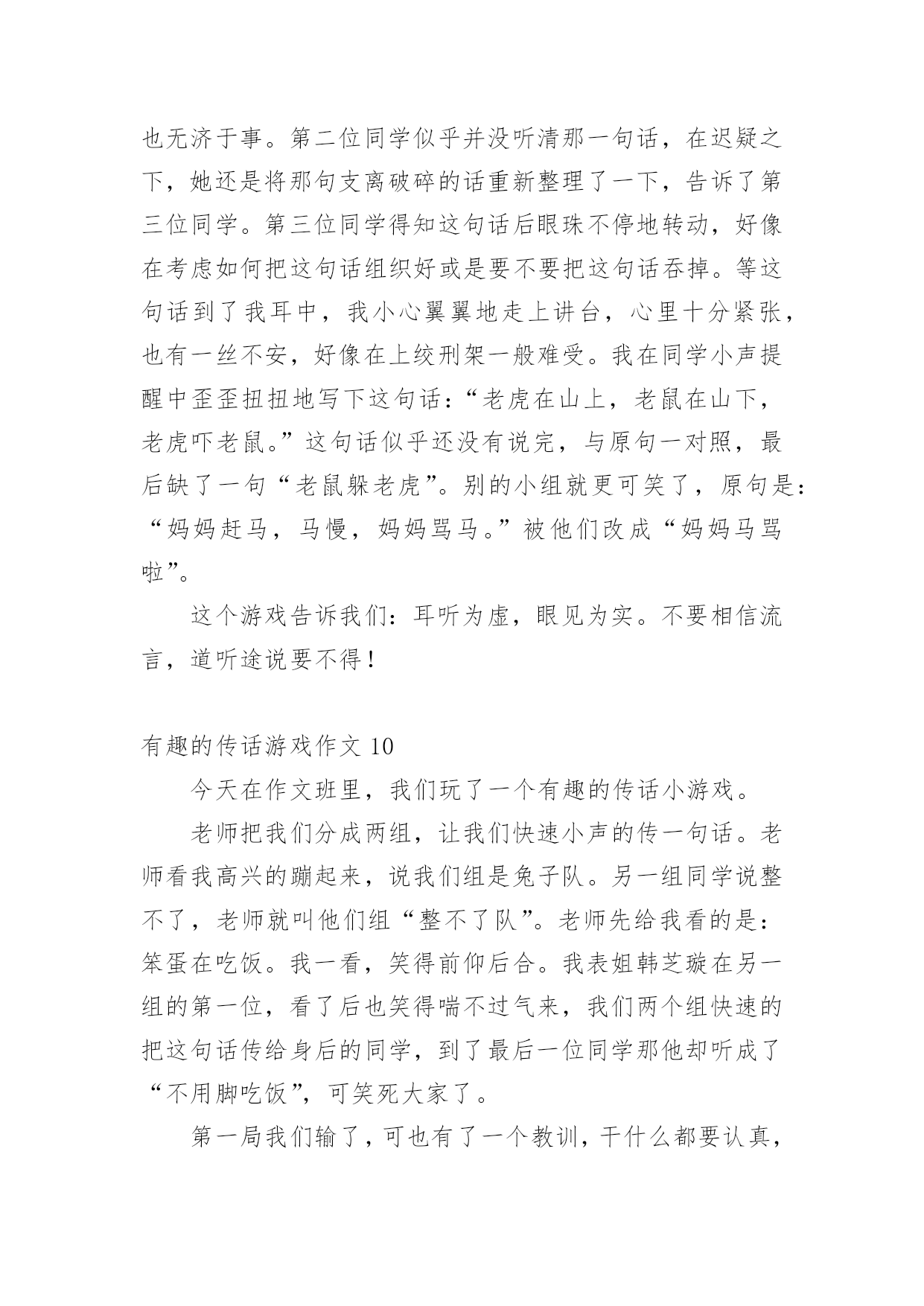 也无济于事。第二位同学似乎并没听清那一句话，在迟疑之下，她还是将那句支离破碎的话重新整理了一下，告诉了第三位同学。第三位同学得知这句话后眼珠不停地转动，好像在考虑如何把这句话组织好或是要不要把这句话吞掉。等这句话到了我耳中，我小心翼翼地走上讲台，心里十分紧张，也有一丝不安，好像在上绞刑架一般难受。我在同学小声提醒中歪歪扭扭地写下这句话：“老虎在山上，老鼠在山下，老虎吓老鼠。”这句话似乎还没有说完，与原句一对照，最后缺了一句“老鼠躲老虎”。别的小组就更可笑了，原句是：“妈妈赶马，马慢，妈妈骂马。”被他们改成“妈妈马骂啦”。

这个游戏告诉我们：耳听为虚，眼见为实。不要相信流言，道听途说要不得！

有趣的传话游戏作文 10

今天在作文班里，我们玩了一个有趣的传话小游戏。

老师把我们分成两组，让我们快速小声的传一句话。老师看我高兴的蹦起来，说我们组是兔子队。另一组同学说整不了，老师就叫他们组“整不了队”。老师先给我看的是：笨蛋在吃饭。我一看，笑得前仰后合。我表姐韩芝璇在另一组的第一位，看了后也笑得喘不过气来，我们两个组快速的把这句话传给身后的同学，到了最后一位同学那他却听成了“不用脚吃饭”，可笑死大家了。

第一局我们输了，可也有了一个教训，干什么都要认真，